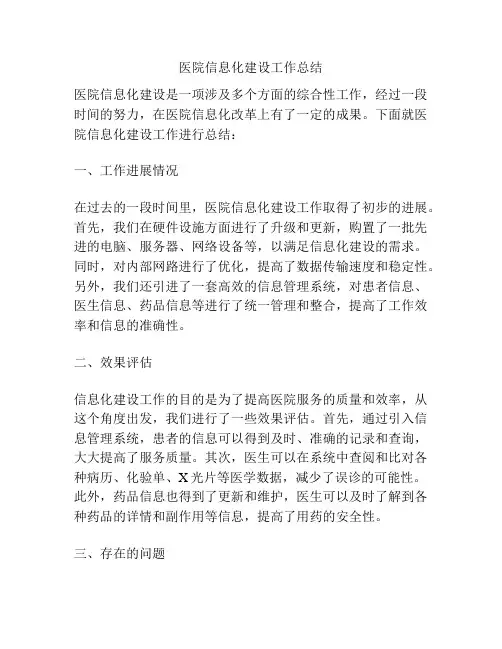 医院信息化建设工作总结

医院信息化建设是一项涉及多个方面的综合性工作，经过一段时间的努力，在医院信息化改革上有了一定的成果。下面就医院信息化建设工作进行总结：

一、工作进展情况

在过去的一段时间里，医院信息化建设工作取得了初步的进展。首先，我们在硬件设施方面进行了升级和更新，购置了一批先进的电脑、服务器、网络设备等，以满足信息化建设的需求。同时，对内部网路进行了优化，提高了数据传输速度和稳定性。另外，我们还引进了一套高效的信息管理系统，对患者信息、医生信息、药品信息等进行了统一管理和整合，提高了工作效率和信息的准确性。

二、效果评估

信息化建设工作的目的是为了提高医院服务的质量和效率，从这个角度出发，我们进行了一些效果评估。首先，通过引入信息管理系统，患者的信息可以得到及时、准确的记录和查询，大大提高了服务质量。其次，医生可以在系统中查阅和比对各种病历、化验单、X光片等医学数据，减少了误诊的可能性。此外，药品信息也得到了更新和维护，医生可以及时了解到各种药品的详情和副作用等信息，提高了用药的安全性。

三、存在的问题